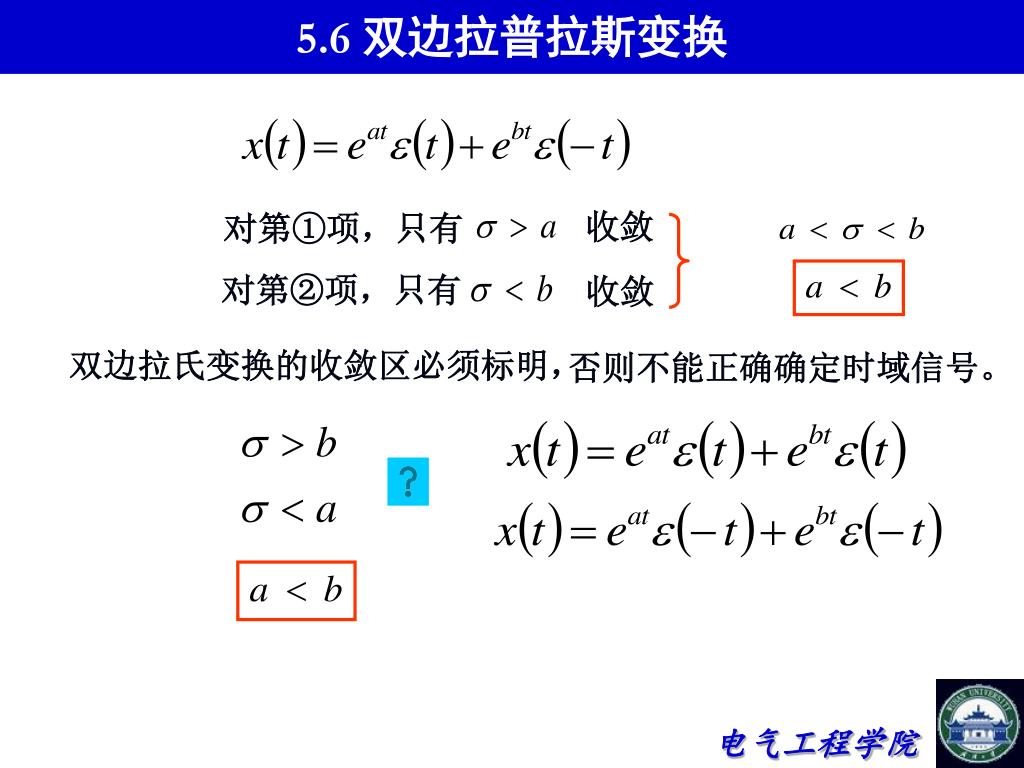 5.6 双边拉普拉斯变换

$x(t)=e^{at}\varepsilon(t)+e^{bt}\varepsilon(-t)$

对第①项，只有 $\sigma > a$ 收敛

对第②项，只有 $\sigma < b$ 收敛

$a < \sigma < b$

$a < b$

双边拉氏变换的收敛区必须标明，否则不能正确确定时域信号。

$\sigma > b$

$\sigma < a$

?

$a < b$

$x(t)=e^{at}\varepsilon(t)+e^{bt}\varepsilon(t)$

$x(t)=e^{at}\varepsilon(-t)+e^{bt}\varepsilon(-t)$

电气工程学院

WUHAN UNIVERSITY